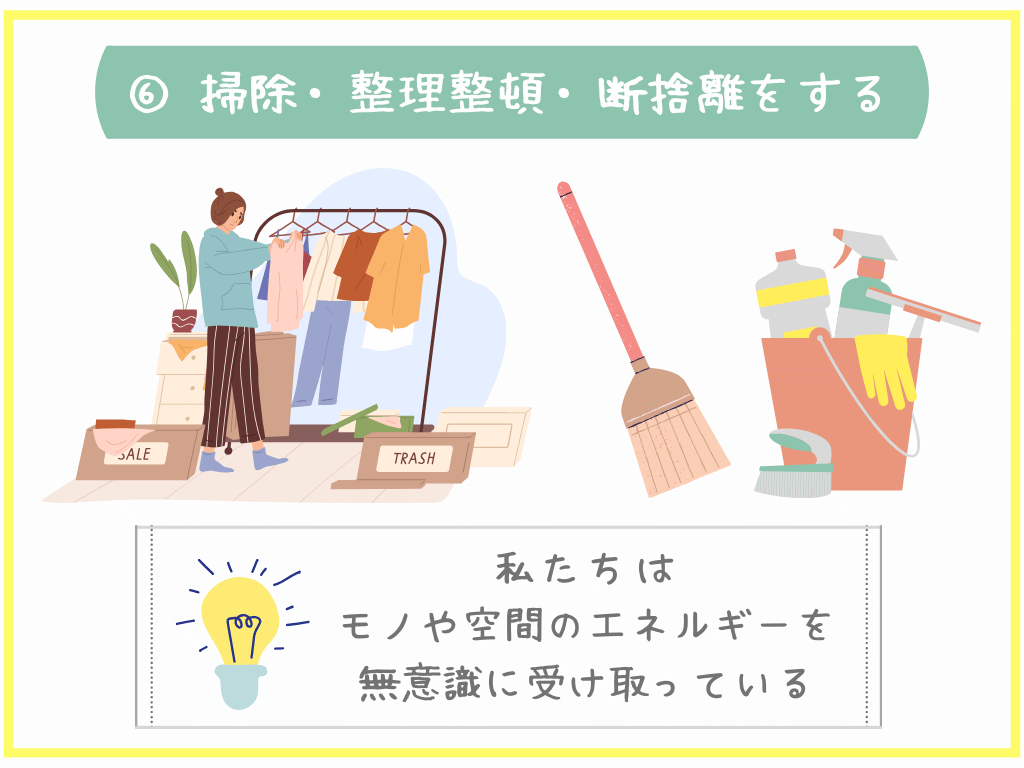 ⑥ 掃除・整理整頓・断捨離をする

SALE

TRASH

私たちは
モノや空間のエネルギーを
無意識に受け取っている